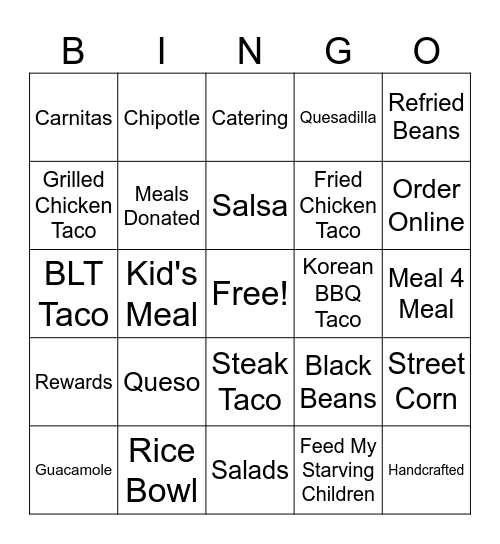 | B | I | N | G | O |
|---|---|---|---|---|
| Carnitas | Chipotle | Catering | Quesadilla | Refried Beans |
| Grilled Chicken Taco | Meals Donated | Salsa | Fried Chicken Taco | Order Online |
| BLT Taco | Kid's Meal | Free! | Korean BBQ Taco | Meal 4 Meal |
| Rewards | Queso | Steak Taco | Black Beans | Street Corn |
| Guacamole | Rice Bowl | Salads | Feed My Starving Children | Handcrafted |